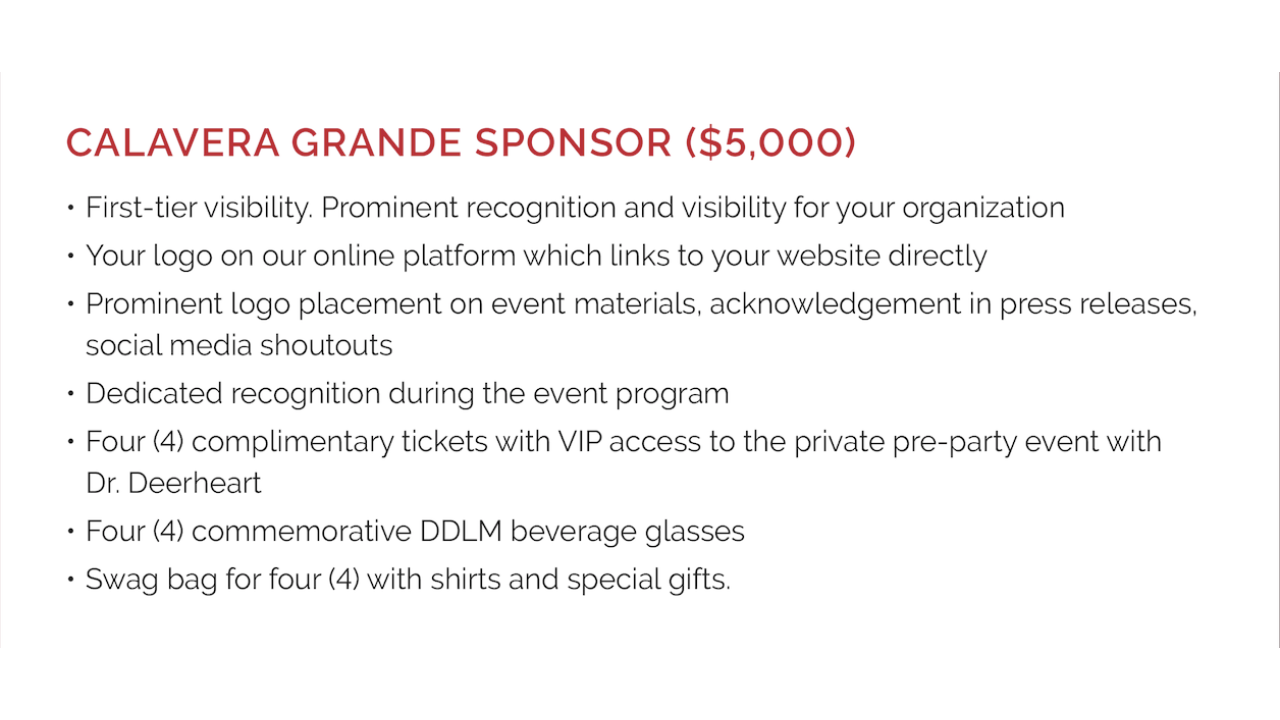 CALAVERA GRANDE SPONSOR ($5,000)

• First-tier visibility. Prominent recognition and visibility for your organization
• Your logo on our online platform which links to your website directly
• Prominent logo placement on event materials, acknowledgement in press releases, social media shoutouts
• Dedicated recognition during the event program
• Four (4) complimentary tickets with VIP access to the private pre-party event with Dr. Deerheart
• Four (4) commemorative DDLM beverage glasses
• Swag bag for four (4) with shirts and special gifts.